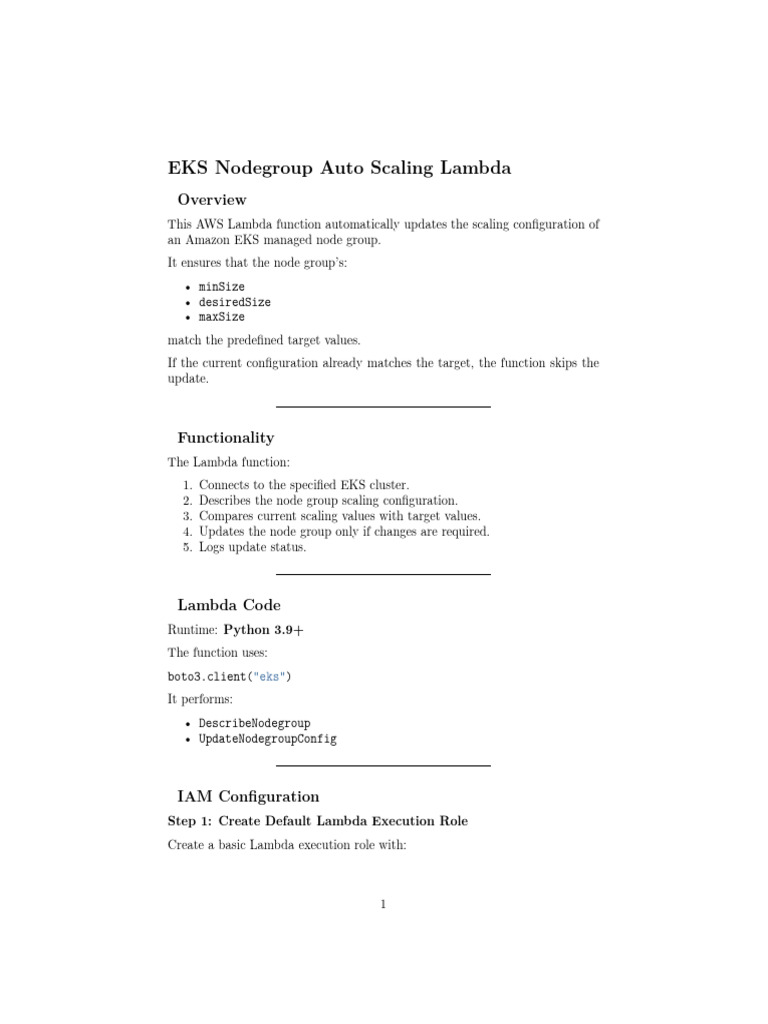 EKS Nodegroup Auto Scaling Lambda

Overview

This AWS Lambda function automatically updates the scaling configuration of an Amazon EKS managed node group.

It ensures that the node group's:

• minSize
• desiredSize
• maxSize

match the predefined target values.

If the current configuration already matches the target, the function skips the update.

Functionality

The Lambda function:

1. Connects to the specified EKS cluster.
2. Describes the node group scaling configuration.
3. Compares current scaling values with target values.
4. Updates the node group only if changes are required.
5. Logs update status.

Lambda Code

Runtime: Python 3.9+

The function uses:

boto3.client("eks")

It performs:

• DescribeNodegroup
• UpdateNodegroupConfig

IAM Configuration

Step 1: Create Default Lambda Execution Role

Create a basic Lambda execution role with:

1